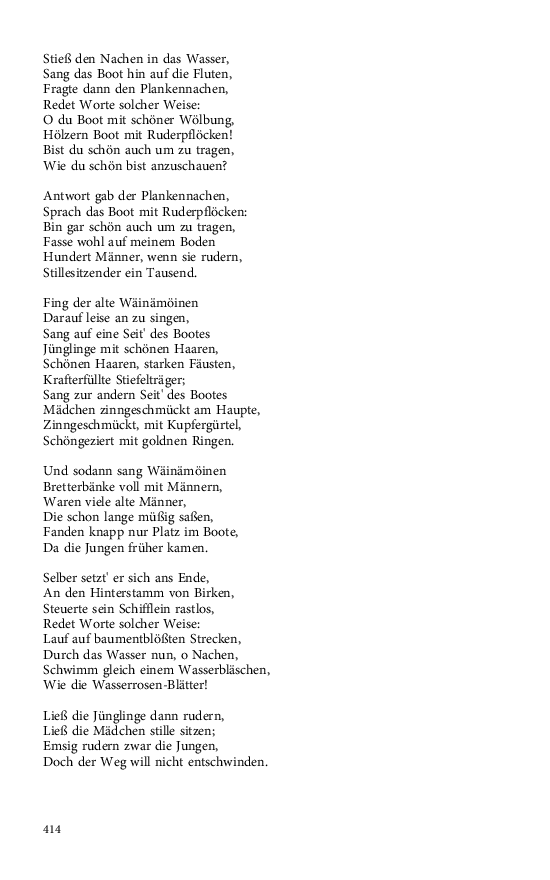 Stieß den Nachen in das Wasser,
Sang das Boot hin auf die Fluten,
Fragte dann den Plankennachen,
Redet Worte solcher Weise:
O du Boot mit schöner Wölbung,
Hölzern Boot mit Ruderpflöcken!
Bist du schön auch um zu tragen,
Wie du schön bist anzuschauen?

Antwort gab der Plankennachen,
Sprach das Boot mit Ruderpflöcken:
Bin gar schön auch um zu tragen,
Fasse wohl auf meinem Boden
Hundert Männer, wenn sie rudern,
Stillesitzender ein Tausend.

Fing der alte Wäinämöinen
Darauf leise an zu singen,
Sang auf eine Seit' des Bootes
Jünglinge mit schönen Haaren,
Schönen Haaren, starken Fäusten,
Krafterfüllte Stiefelträger;
Sang zur andern Seit' des Bootes
Mädchen zinngeschmückt am Haupte,
Zinngeschmückt, mit Kupfergürtel,
Schöngeziert mit goldnen Ringen.

Und sodann sang Wäinämöinen
Bretterbänke voll mit Männern,
Waren viele alte Männer,
Die schon lange müßig saßen,
Fanden knapp nur Platz im Boote,
Da die Jungen früher kamen.

Selber setzt' er sich ans Ende,
An den Hinterstamm von Birken,
Steuerte sein Schifflein rastlos,
Redet Worte solcher Weise:
Lauf auf baumentblößten Strecken,
Durch das Wasser nun, o Nachen,
Schwimm gleich einem Wasserbläschen,
Wie die Wasserrosen-Blätter!

Ließ die Jünglinge dann rudern,
Ließ die Mädchen stille sitzen;
Emsig rudern zwar die Jungen,
Doch der Weg will nicht entschwinden.

414